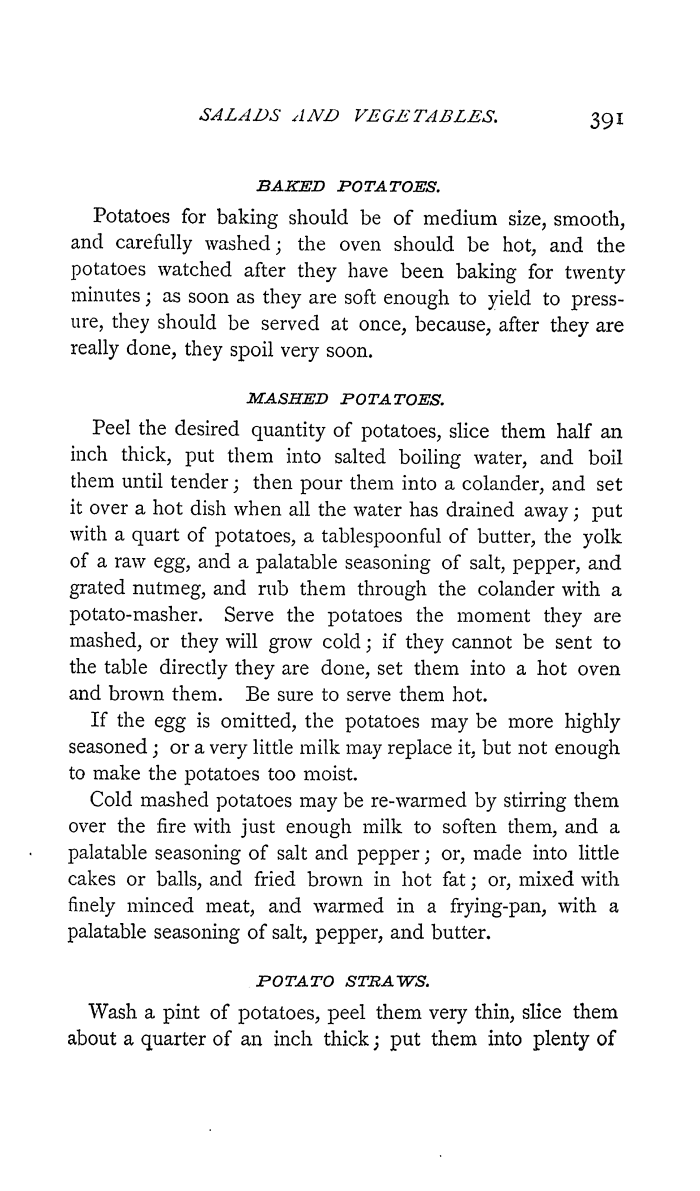 SALADS AND VEGETABLES. 391

BAKED POTATOES.

Potatoes for baking should be of medium size, smooth, and carefully washed; the oven should be hot, and the potatoes watched after they have been baking for twenty minutes; as soon as they are soft enough to yield to pressure, they should be served at once, because, after they are really done, they spoil very soon.

MASHED POTATOES.

Peel the desired quantity of potatoes, slice them half an inch thick, put them into salted boiling water, and boil them until tender; then pour them into a colander, and set it over a hot dish when all the water has drained away; put with a quart of potatoes, a tablespoonful of butter, the yolk of a raw egg, and a palatable seasoning of salt, pepper, and grated nutmeg, and rub them through the colander with a potato-masher. Serve the potatoes the moment they are mashed, or they will grow cold; if they cannot be sent to the table directly they are done, set them into a hot oven and brown them. Be sure to serve them hot.

If the egg is omitted, the potatoes may be more highly seasoned; or a very little milk may replace it, but not enough to make the potatoes too moist.

Cold mashed potatoes may be re-warmed by stirring them over the fire with just enough milk to soften them, and a palatable seasoning of salt and pepper; or, made into little cakes or balls, and fried brown in hot fat; or, mixed with finely minced meat, and warmed in a frying-pan, with a palatable seasoning of salt, pepper, and butter.

POTATO STRAWS.

Wash a pint of potatoes, peel them very thin, slice them about a quarter of an inch thick; put them into plenty of